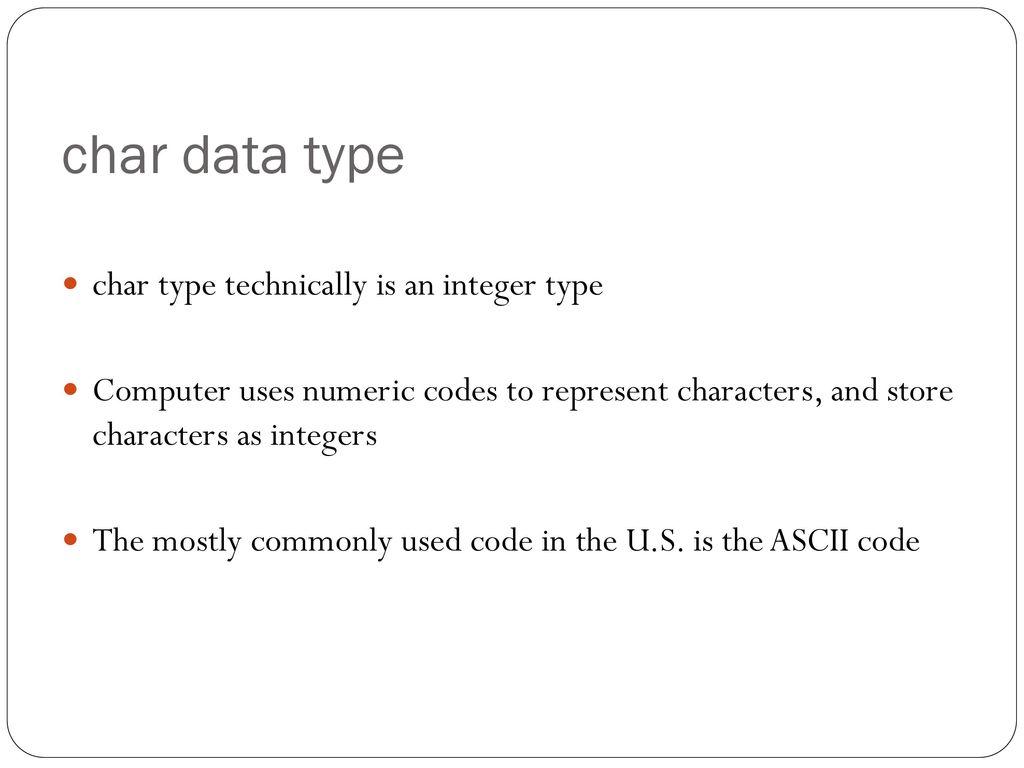 char data type

- char type technically is an integer type

- Computer uses numeric codes to represent characters, and store characters as integers

- The mostly commonly used code in the U.S. is the ASCII code